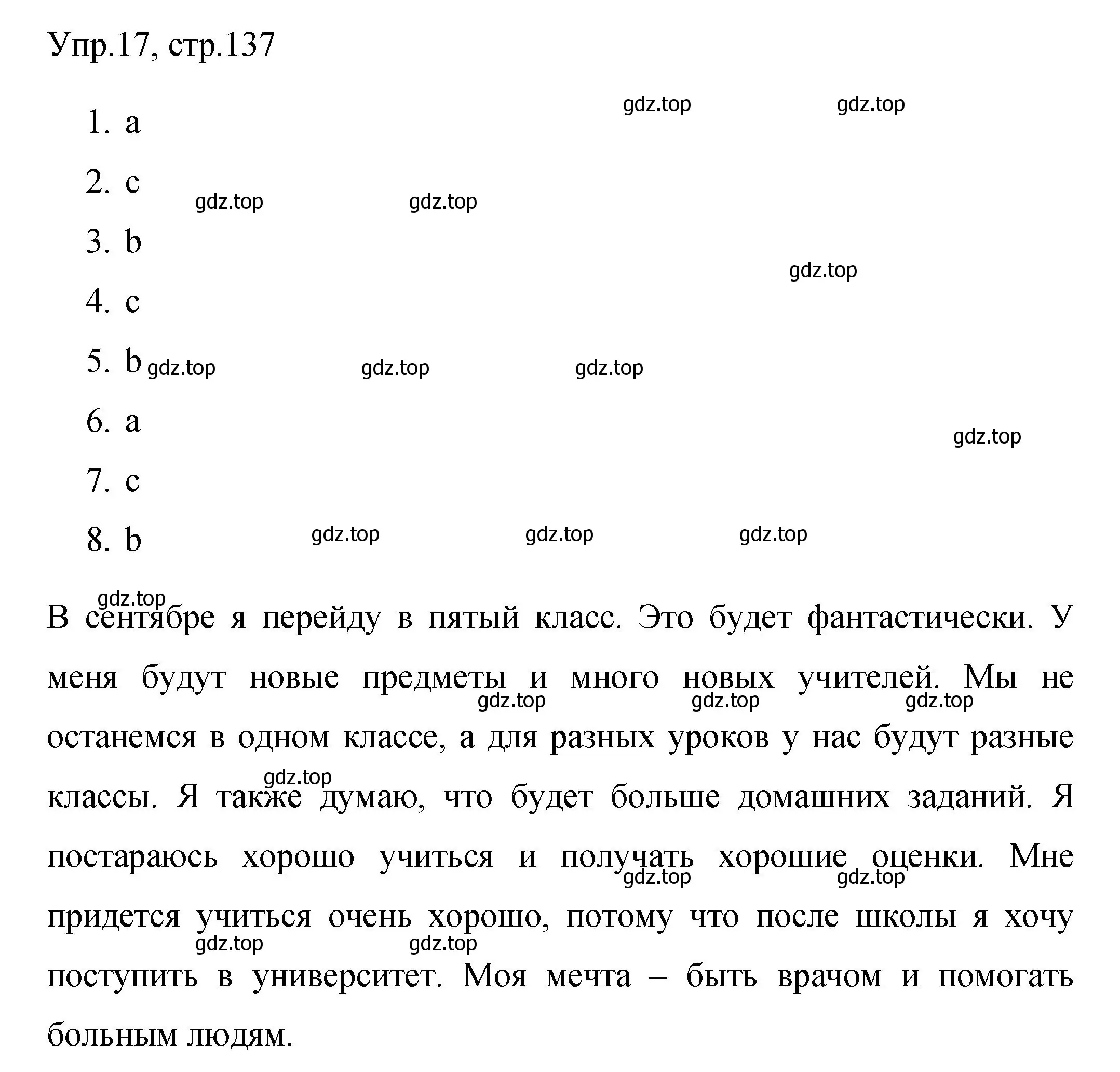 Упр.17, стр.137

gdz.top gdz.top

1. a
2. c

gdz.top gdz.top

3. b

gdz.top

4. c
5. b

gdz.top gdz.top gdz.top

6. a

gdz.top

7. c
8. b

gdz.top gdz.top gdz.top

gdz.top

В сентябре я перейду в пятый класс. Это будет фантастически. У меня будут новые предметы и много новых учителей. Мы не останемся в одном классе, а для разных уроков у нас будут разные классы. Я также думаю, что будет больше домашних заданий. Я постараюсь хорошо учиться и получать хорошие оценки. Мне придется учиться очень хорошо, потому что после школы я хочу поступить в университет. Моя мечта – быть врачом и помогать больным людям.

gdz.top gdz.top gdz.top gdz.top gdz.top gdz.top gdz.top gdz.top